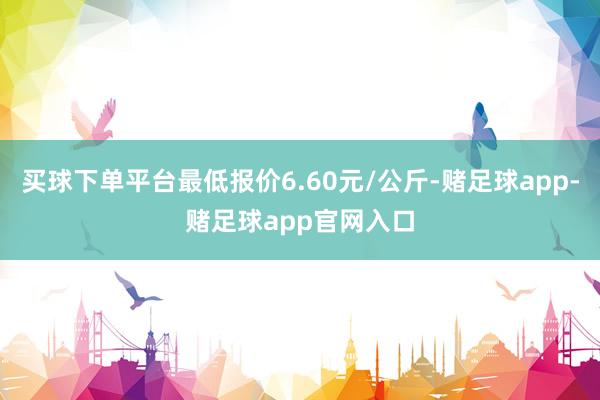 买球下单平台最低报价6.60元/公斤-赌足球app-赌足球app官网入口